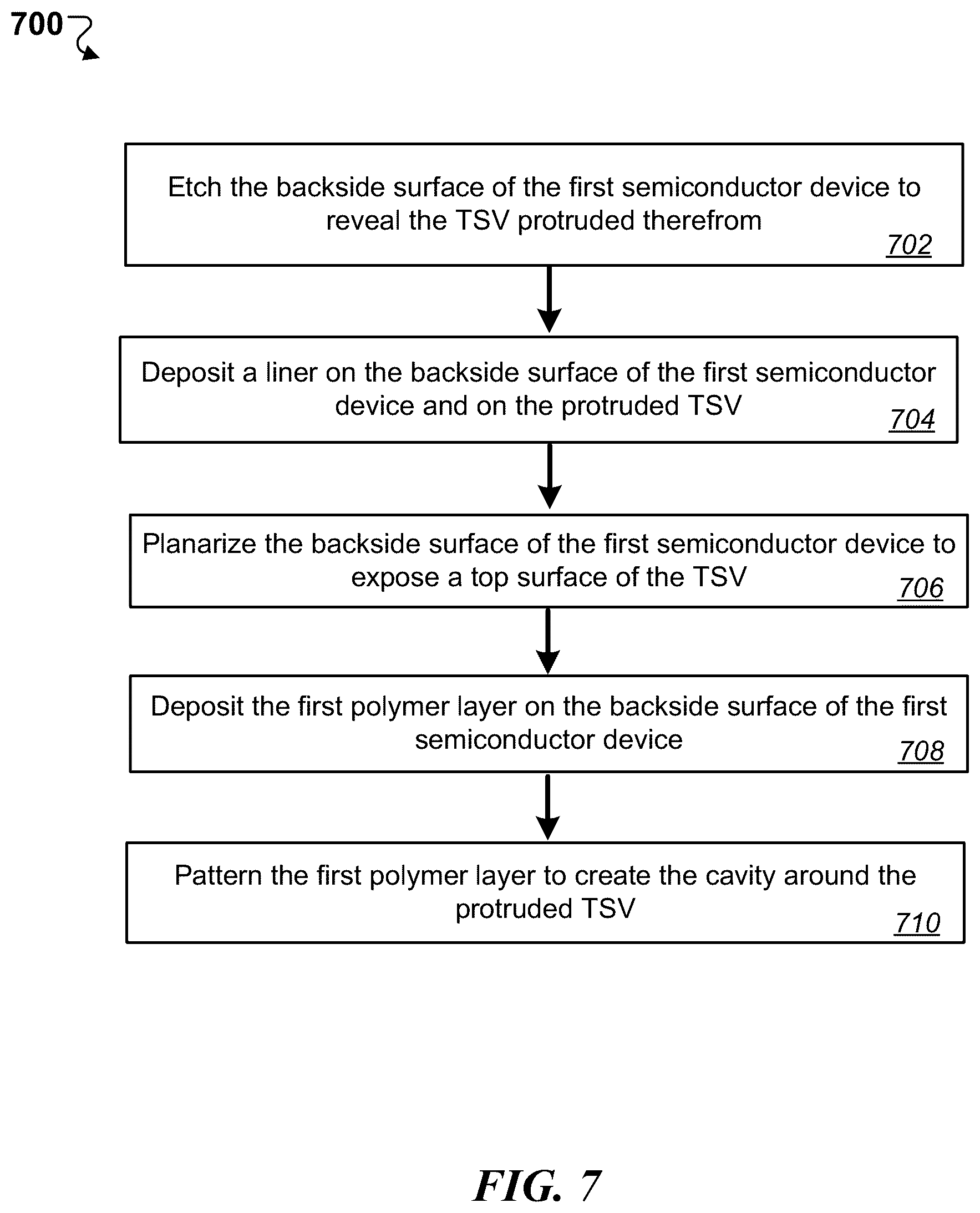 700

Etch the backside surface of the first semiconductor device to reveal the TSV protruded therefrom
702

Deposit a liner on the backside surface of the first semiconductor device and on the protruded TSV
704

Planarize the backside surface of the first semiconductor device to expose a top surface of the TSV
706

Deposit the first polymer layer on the backside surface of the first semiconductor device
708

Pattern the first polymer layer to create the cavity around the protruded TSV
710

FIG. 7